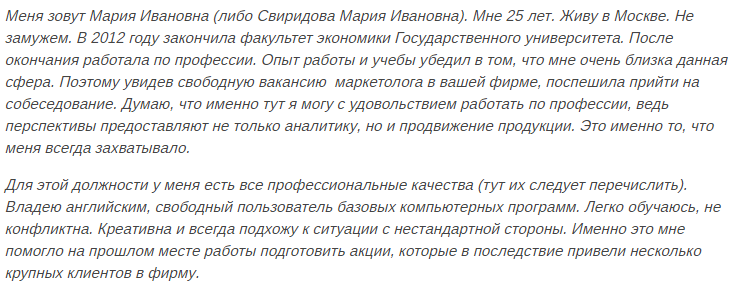 Меня зовут Мария Ивановна (либо Свиридова Мария Ивановна). Мне 25 лет. Живу в Москве. Не замужем. В 2012 году закончила факультет экономики Государственного университета. После окончания работала по профессии. Опыт работы и учебы убедил в том, что мне очень близка данная сфера. Поэтому увидев свободную вакансию  маркетолога в вашей фирме, поспешила прийти на собеседование. Думаю, что именно тут я могу с удовольствием работать по профессии, ведь перспективы предоставляют не только аналитику, но и продвижение продукции. Это именно то, что меня всегда захватывало.

Для этой должности у меня есть все профессиональные качества (тут их следует перечислить). Владею английским, свободный пользователь базовых компьютерных программ. Легко обучаюсь, не конфликтна. Креативна и всегда подхожу к ситуации с нестандартной стороны. Именно это мне помогло на прошлом месте работы подготовить акции, которые в последствие привели несколько крупных клиентов в фирму.